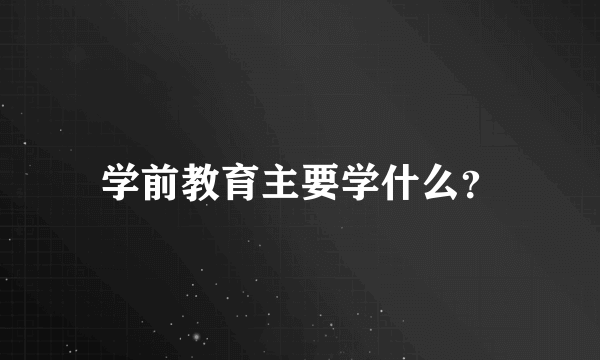 学前教育主要学什么?